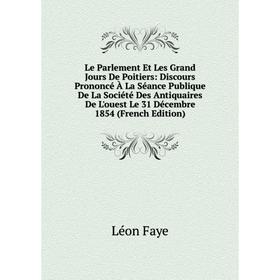 Le Parlement Et Les Grand Jours De Poitiers: Discours Prononcé À La Séance Publique De La Société Des Antiquaires De L'ouest Le 31 Décembre 1854 (French Edition)

Léon Faye